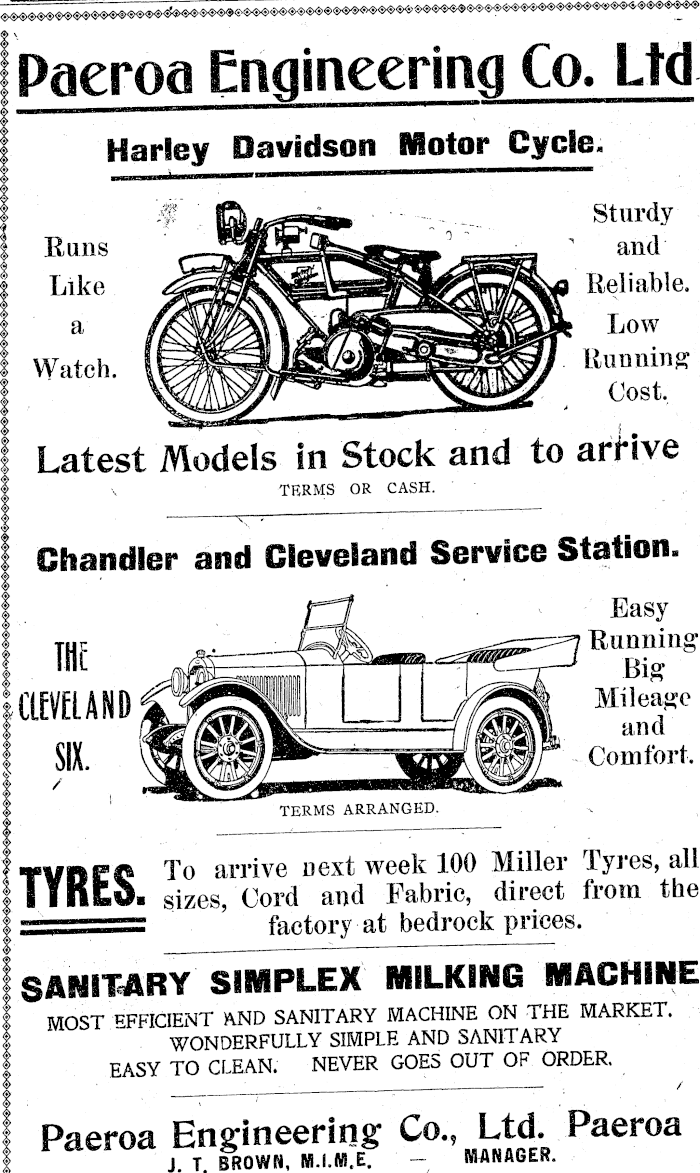 Paeroa Engineering Co. Ltd

Harley Davidson Motor Cycle.

Runs Like a Watch.

Sturdy and Reliable. Low Running Cost.

Latest Models in Stock and to arrive

TERMS OR CASH.

Chandler and Cleveland Service Station.

THE CLEVELAND SIX.

Easy Running Big Mileage and Comfort.

TERMS ARRANGED.

TYRES. To arrive next week 100 Miller Tyres, all sizes, Cord and Fabric, direct from the factory at bedrock prices.

SANITARY SIMPLEX MILKING MACHINE

MOST EFFICIENT AND SANITARY MACHINE ON THE MARKET. WONDERFULLY SIMPLE AND SANITARY EASY TO CLEAN. NEVER GOES OUT OF ORDER.

Paeroa Engineering Co., Ltd. Paeroa

J. T. BROWN, M.I.M.E. — MANAGER.